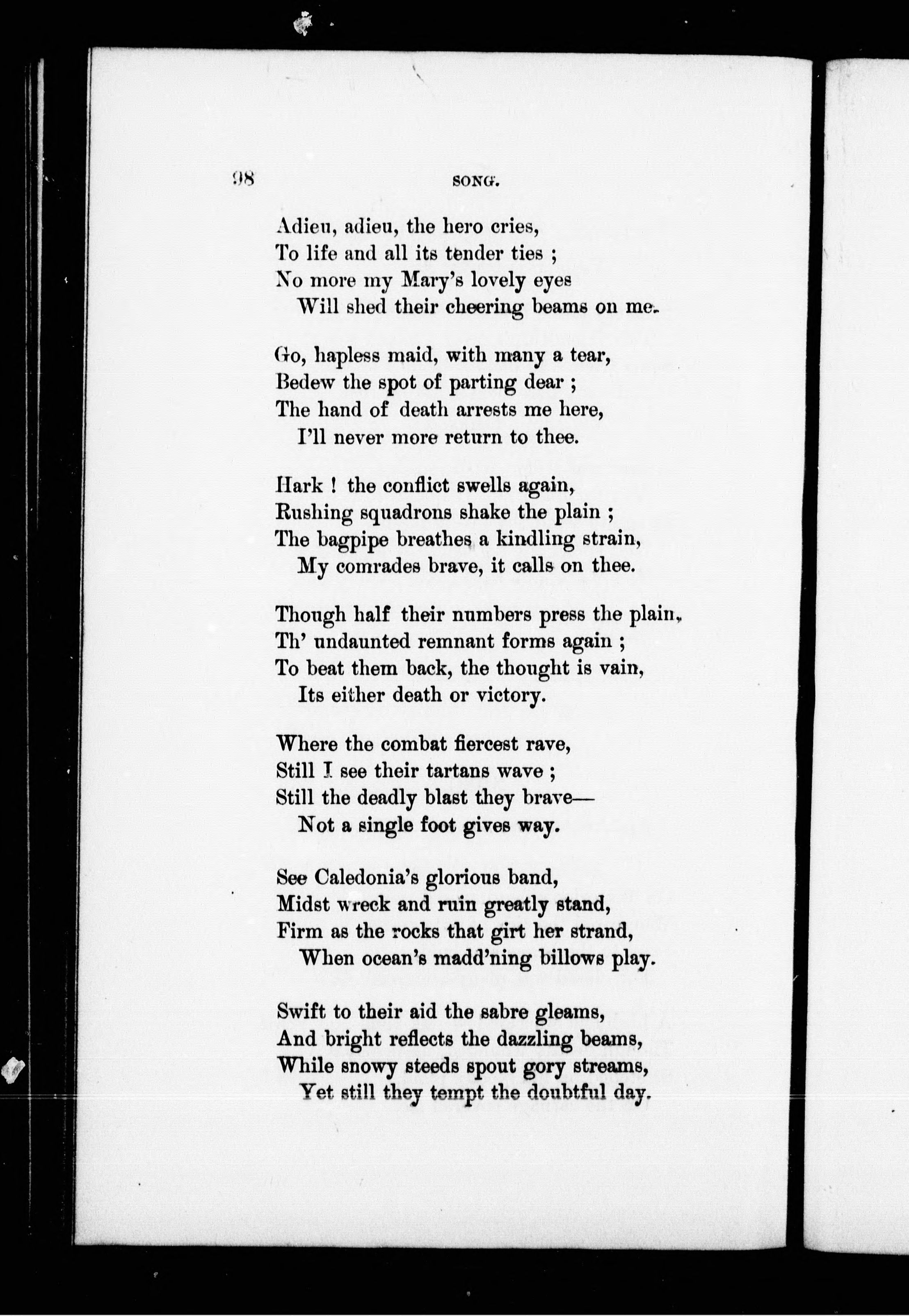 98

SONG.

Adieu, adieu, the hero cries,
To life and all its tender ties ;
No more my Mary's lovely eyes
Will shed their cheering beams on me.

Go, hapless maid, with many a tear,
Bedew the spot of parting dear ;
The hand of death arrests me here,
I'll never more return to thee.

Hark ! the conflict swells again,
Rushing squadrons shake the plain ;
The bagpipe breathes a kindling strain,
My comrades brave, it calls on thee.

Though half their numbers press the plain,
Th' undaunted remnant forms again ;
To beat them back, the thought is vain,
Its either death or victory.

Where the combat fiercest rave,
Still I see their tartans wave ;
Still the deadly blast they brave—
Not a single foot gives way.

See Caledonia's glorious band,
Midst wreck and ruin greatly stand,
Firm as the rocks that girt her strand,
When ocean's madd'ning billows play.

Swift to their aid the sabre gleams,
And bright reflects the dazzling beams,
While snowy steeds spout gory streams,
Yet still they tempt the doubtful day.